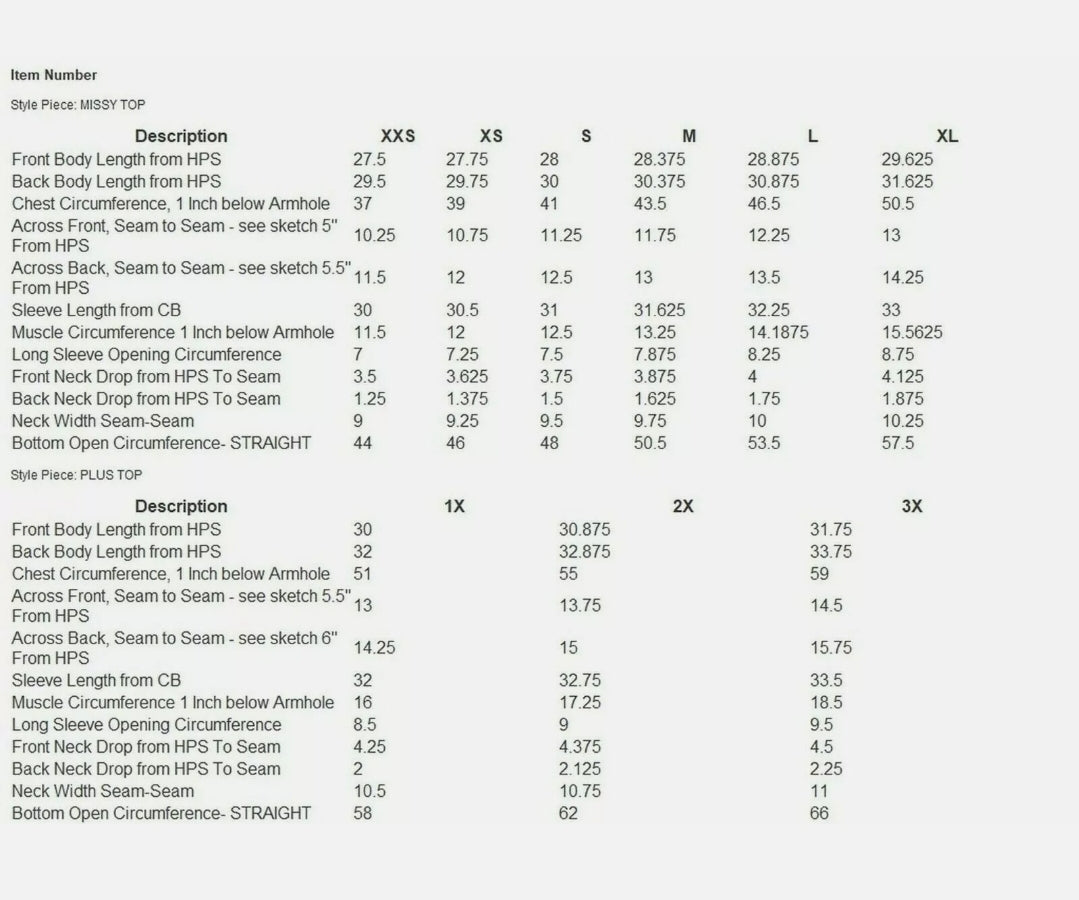 Item Number

Style Piece: MISSY TOP

| Description | XXS | XS | S | M | L | XL |
|---|---|---|---|---|---|---|
| Front Body Length from HPS | 27.5 | 27.75 | 28 | 28.375 | 28.875 | 29.625 |
| Back Body Length from HPS | 29.5 | 29.75 | 30 | 30.375 | 30.875 | 31.625 |
| Chest Circumference, 1 Inch below Armhole | 37 | 39 | 41 | 43.5 | 46.5 | 50.5 |
| Across Front, Seam to Seam - see sketch 5" From HPS | 10.25 | 10.75 | 11.25 | 11.75 | 12.25 | 13 |
| Across Back, Seam to Seam - see sketch 5.5" From HPS | 11.5 | 12 | 12.5 | 13 | 13.5 | 14.25 |
| Sleeve Length from CB | 30 | 30.5 | 31 | 31.625 | 32.25 | 33 |
| Muscle Circumference 1 Inch below Armhole | 11.5 | 12 | 12.5 | 13.25 | 14.1875 | 15.5625 |
| Long Sleeve Opening Circumference | 7 | 7.25 | 7.5 | 7.875 | 8.25 | 8.75 |
| Front Neck Drop from HPS To Seam | 3.5 | 3.625 | 3.75 | 3.875 | 4 | 4.125 |
| Back Neck Drop from HPS To Seam | 1.25 | 1.375 | 1.5 | 1.625 | 1.75 | 1.875 |
| Neck Width Seam-Seam | 9 | 9.25 | 9.5 | 9.75 | 10 | 10.25 |
| Bottom Open Circumference- STRAIGHT | 44 | 46 | 48 | 50.5 | 53.5 | 57.5 |

Style Piece: PLUS TOP

| Description | 1X | 2X | 3X |
|---|---|---|---|
| Front Body Length from HPS | 30 | 30.875 | 31.75 |
| Back Body Length from HPS | 32 | 32.875 | 33.75 |
| Chest Circumference, 1 Inch below Armhole | 51 | 55 | 59 |
| Across Front, Seam to Seam - see sketch 5.5" From HPS | 13 | 13.75 | 14.5 |
| Across Back, Seam to Seam - see sketch 6" From HPS | 14.25 | 15 | 15.75 |
| Sleeve Length from CB | 32 | 32.75 | 33.5 |
| Muscle Circumference 1 Inch below Armhole | 16 | 17.25 | 18.5 |
| Long Sleeve Opening Circumference | 8.5 | 9 | 9.5 |
| Front Neck Drop from HPS To Seam | 4.25 | 4.375 | 4.5 |
| Back Neck Drop from HPS To Seam | 2 | 2.125 | 2.25 |
| Neck Width Seam-Seam | 10.5 | 10.75 | 11 |
| Bottom Open Circumference- STRAIGHT | 58 | 62 | 66 |